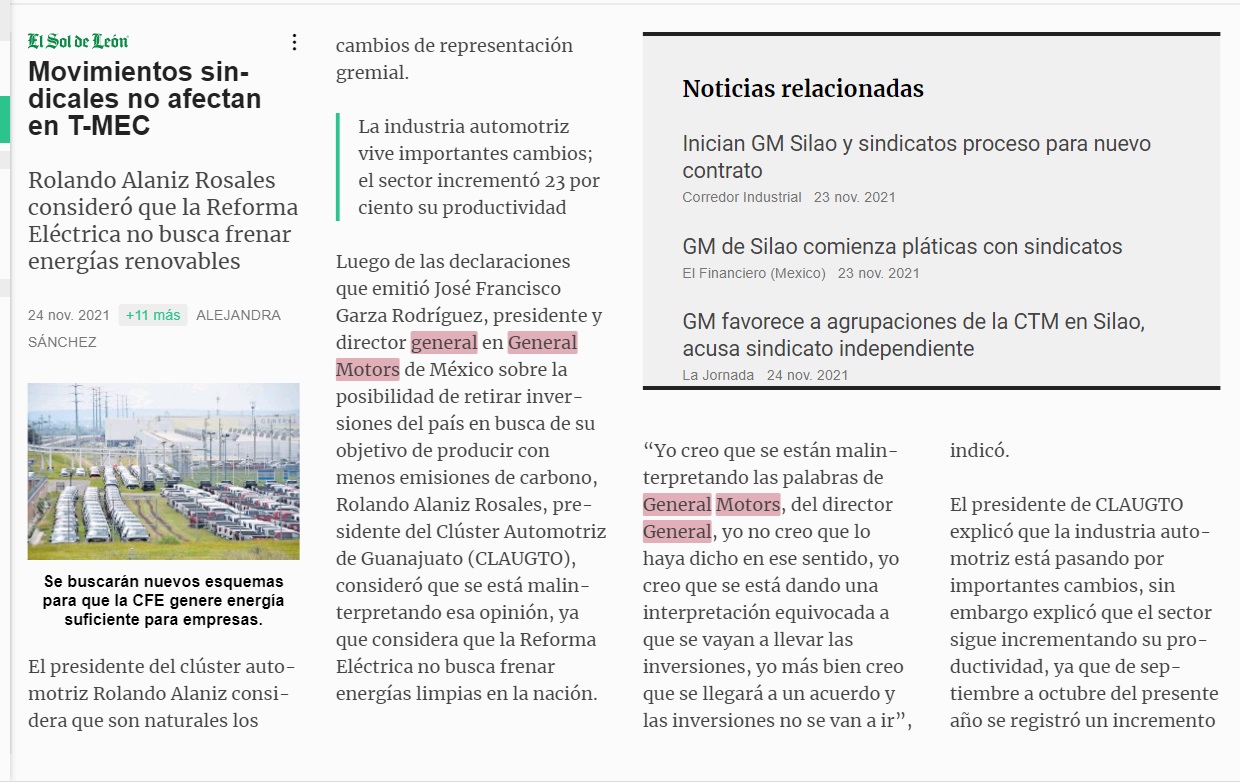 El Sol de León

Movimientos sindicales no afectan en T-MEC

Rolando Alaniz Rosales consideró que la Reforma Eléctrica no busca frenar energías renovables

24 nov. 2021 +11 más ALEJANDRA SÁNCHEZ

Se buscarán nuevos esquemas para que la CFE genere energía suficiente para empresas.

El presidente del clúster automotriz Rolando Alaniz considera que son naturales los cambios de representación gremial.

La industria automotriz vive importantes cambios; el sector incrementó 23 por ciento su productividad

Luego de las declaraciones que emitió José Francisco Garza Rodríguez, presidente y director general en General Motors de México sobre la posibilidad de retirar inversiones del país en busca de su objetivo de producir con menos emisiones de carbono, Rolando Alaniz Rosales, presidente del Clúster Automotriz de Guanajuato (CLAUGTO), consideró que se está malinterpretando esa opinión, ya que considera que la Reforma Eléctrica no busca frenar energías limpias en la nación.

Noticias relacionadas

Inician GM Silao y sindicatos proceso para nuevo contrato
Corredor Industrial 23 nov. 2021

GM de Silao comienza pláticas con sindicatos
El Financiero (Mexico) 23 nov. 2021

GM favorece a agrupaciones de la CTM en Silao, acusa sindicato independiente
La Jornada 24 nov. 2021

“Yo creo que se están malinterpretando las palabras de General Motors, del director General, yo no creo que lo haya dicho en ese sentido, yo creo que se está dando una interpretación equivocada a que se vayan a llevar las inversiones, yo más bien creo que se llegará a un acuerdo y las inversiones no se van a ir”, indicó.

El presidente de CLAUGTO explicó que la industria automotriz está pasando por importantes cambios, sin embargo explicó que el sector sigue incrementando su productividad, ya que de septiembre a octubre del presente año se registró un incremento